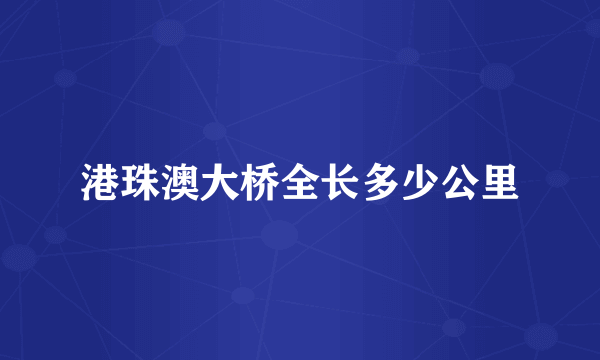 港珠澳大桥全长多少公里